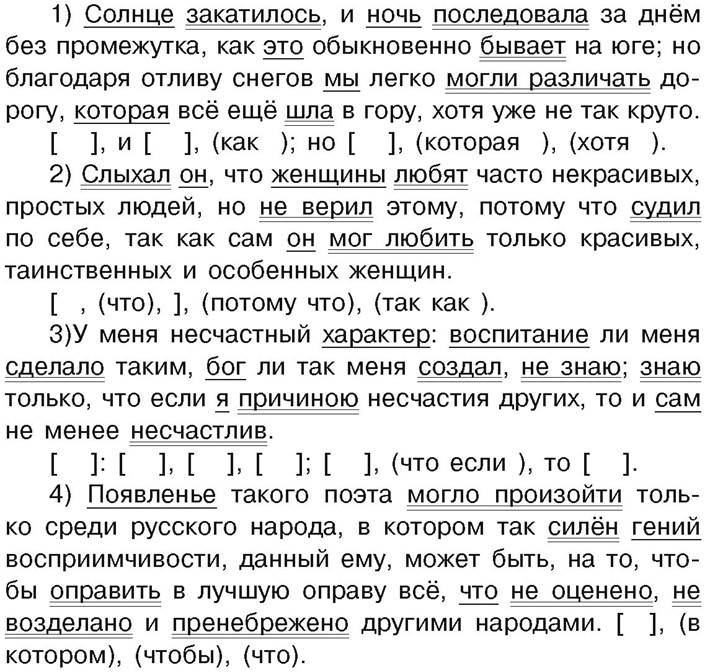 1) Солнце закатилось, и ночь последовала за днём без промежутка, как это обыкновенно бывает на юге; но благодаря отливу снегов мы легко могли различать дорогу, которая всё ещё шла в гору, хотя уже не так круто.

[ ], и [ ], (как ); но [ ], (которая ), (хотя ).

2) Слыхал он, что женщины любят часто некрасивых, простых людей, но не верил этому, потому что судил по себе, так как сам он мог любить только красивых, таинственных и особенных женщин.

[ , (что), ], (потому что), (так как ).

3)У меня несчастный характер: воспитание ли меня сделало таким, бог ли так меня создал, не знаю; знаю только, что если я причиною несчастия других, то и сам не менее несчастлив.

[ ]: [ ], [ ], [ ]; [ ], (что если ), то [ ].

4) Появленье такого поэта могло произойти только среди русского народа, в котором так силён гений восприимчивости, данный ему, может быть, на то, чтобы оправить в лучшую оправу всё, что не оценено, не возделано и пренебрежено другими народами. [ ], (в котором), (чтобы), (что).